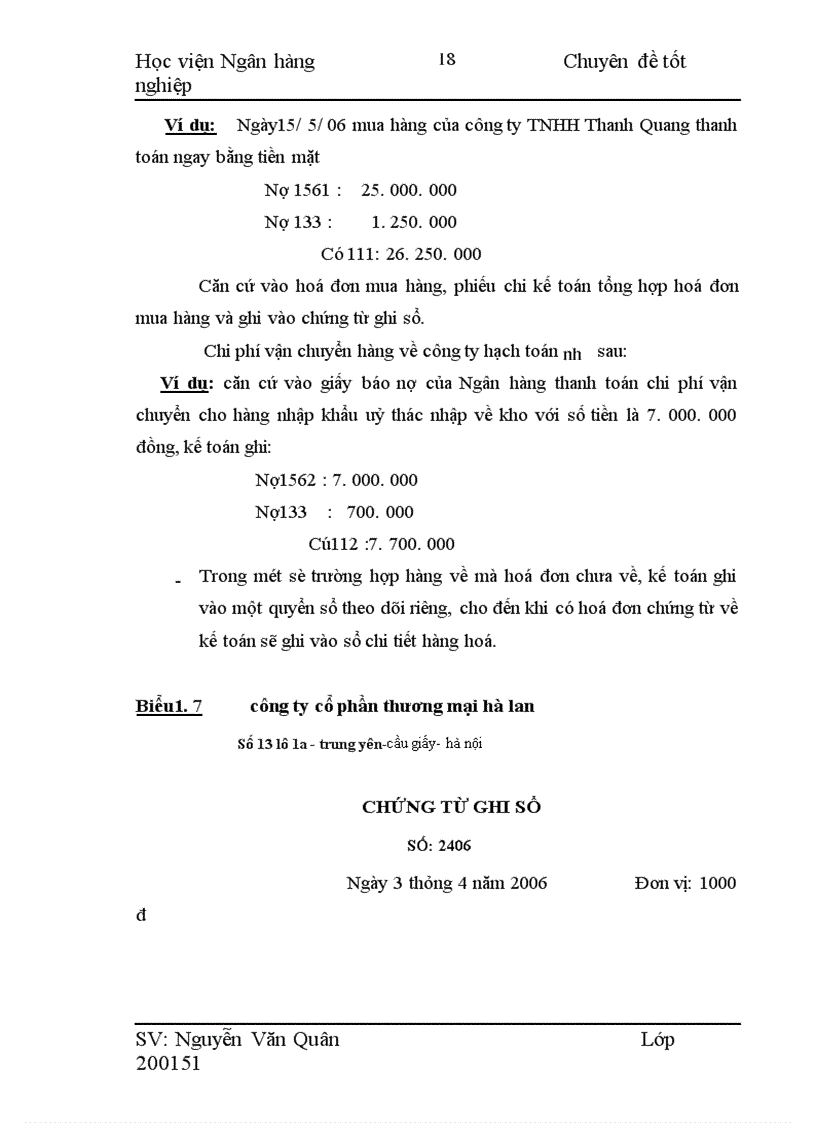 Học viện Ngân hàng 18 Chuyên đề tốt nghiệp

Ví dụ: Ngày15/ 5/ 06 mua hàng của công ty TNHH Thanh Quang thanh toán ngay bằng tiền mặt

Nợ 1561 : 25. 000. 000

Nợ 133 : 1. 250. 000

Có 111: 26. 250. 000

Căn cứ vào hoá đơn mua hàng, phiếu chi kế toán tổng hợp hoá đơn mua hàng và ghi vào chứng từ ghi sổ.

Chi phí vận chuyển hàng về công ty hạch toán nh sau:

Ví dụ: căn cứ vào giấy báo nợ của Ngân hàng thanh toán chi phí vận chuyển cho hàng nhập khẩu uỷ thác nhập về kho với số tiền là 7. 000. 000 đồng, kế toán ghi:

Nợ1562 : 7. 000. 000

Nợ133 : 700. 000

Cú112 :7. 700. 000

- Trong mét sè trường hợp hàng về mà hoá đơn chưa về, kế toán ghi vào một quyển sổ theo dõi riêng, cho đến khi có hoá đơn chứng từ về kế toán sẽ ghi vào sổ chi tiết hàng hoá.

Biểu1. 7 công ty cổ phần thương mại hà lan

Số 13 lô 1a - trung yên-cầu giấy- hà nội

CHỨNG TỪ GHI SỔ

SỐ: 2406

Ngày 3 thỏng 4 năm 2006 Đơn vị: 1000 đ

SV: Nguyễn Văn Quân Lớp 200151